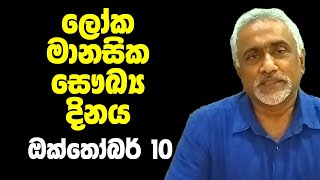 ලෝක
මානසික
සෞඛ්‍ය
දිනය
ඔක්තෝබර් 10